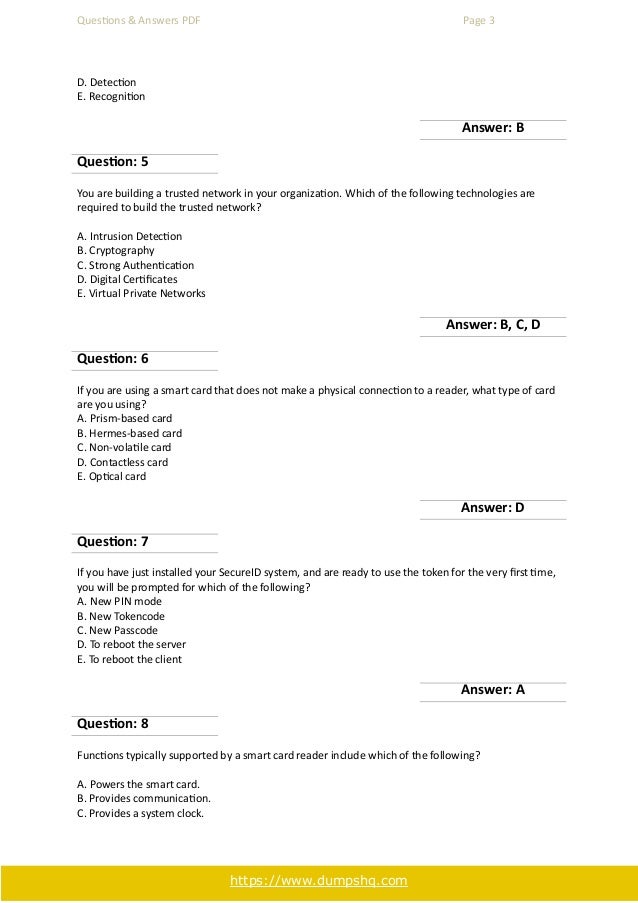 Questions & Answers PDF Page 3

D. Detection
E. Recognition

Answer: B

Question: 5

You are building a trusted network in your organization. Which of the following technologies are required to build the trusted network?

A. Intrusion Detection
B. Cryptography
C. Strong Authentication
D. Digital Certificates
E. Virtual Private Networks

Answer: B, C, D

Question: 6

If you are using a smart card that does not make a physical connection to a reader, what type of card are you using?
A. Prism-based card
B. Hermes-based card
C. Non-volatile card
D. Contactless card
E. Optical card

Answer: D

Question: 7

If you have just installed your SecureID system, and are ready to use the token for the very first time, you will be prompted for which of the following?
A. New PIN mode
B. New Tokencode
C. New Passcode
D. To reboot the server
E. To reboot the client

Answer: A

Question: 8

Functions typically supported by a smart card reader include which of the following?

A. Powers the smart card.
B. Provides communication.
C. Provides a system clock.

https://www.dumpshq.com